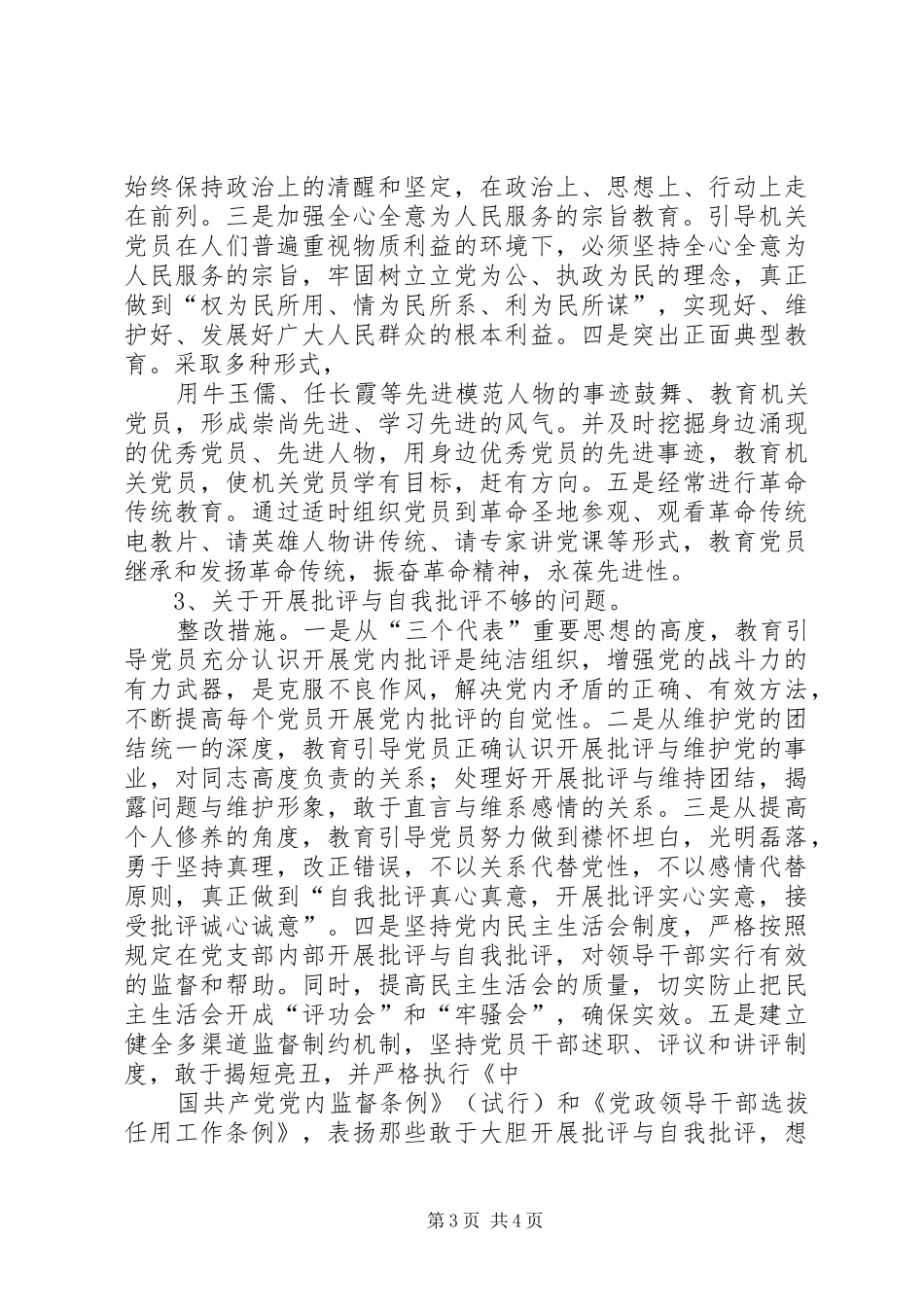 始终保持政治上的清醒和坚定，在政治上、思想上、行动上走在前列。三是加强全心全意为人民服务的宗旨教育。引导机关党员在人们普遍重视物质利益的环境下，必须坚持全心全意为人民服务的宗旨，牢固树立立党为公、执政为民的理念，真正做到“权为民所用、情为民所系、利为民所谋”，实现好、维护好、发展好广大人民群众的根本利益。四是突出正面典型教育。采取多种形式，

用牛玉儒、任长霞等先进模范人物的事迹鼓舞、教育机关党员，形成崇尚先进、学习先进的风气。并及时挖掘身边涌现的优秀党员、先进人物，用身边优秀党员的先进事迹，教育机关党员，使机关党员学有目标，赶有方向。五是经常进行革命传统教育。通过适时组织党员到革命圣地参观、观看革命传统电教片、请英雄人物讲传统、请专家讲党课等形式，教育党员继承和发扬革命传统，振奋革命精神，永葆先进性。

3、关于开展批评与自我批评不够的问题。

整改措施。一是从“三个代表”重要思想的高度，教育引导党员充分认识开展党内批评是纯洁组织，增强党的战斗力的有力武器，是克服不良作风，解决党内矛盾的正确、有效方法，不断提高每个党员开展党内批评的自觉性。二是从维护党的团结统一的深度，教育引导党员正确认识开展批评与维护党的事业，对同志高度负责的关系；处理好开展批评与维持团结，揭露问题与维护形象，敢于直言与维系感情的关系。三是从提高个人修养的角度，教育引导党员努力做到襟怀坦白，光明磊落，勇于坚持真理，改正错误，不以关系代替党性，不以感情代替原则，真正做到“自我批评真心真意，开展批评实心实意，接受批评诚心诚意”。四是坚持党内民主生活会制度，严格按照规定在党支部内部开展批评与自我批评，对领导干部实行有效的监督和帮助。同时，提高民主生活会的质量，切实防止把民主生活会开成“评功会”和“牢骚会”，确保实效。五是建立健全多渠道监督制约机制，坚持党员干部述职、评议和讲评制度，敢于揭短亮丑，并严格执行《中

国共产党党内监督条例》（试行）和《党政领导干部选拔任用工作条例》，表扬那些敢于大胆开展批评与自我批评，想

第3页 共4页